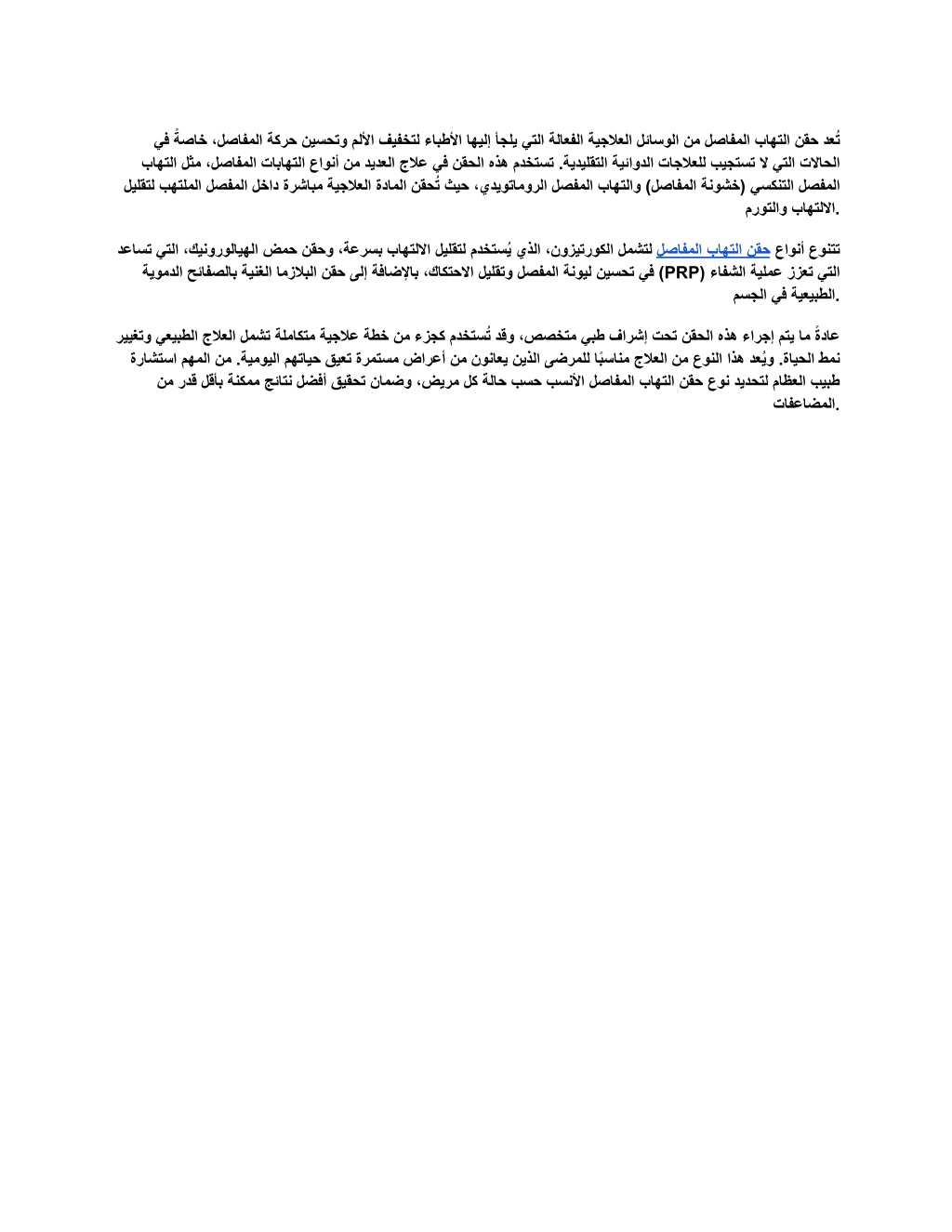 تُعد حقن التهاب المفاصل من الوسائل العلاجية الفعالة التي يلجأ إليها الأطباء لتخفيف الألم وتحسين حركة المفاصل، خاصةً في الحالات التي لا تستجيب للعلاجات الدوائية التقليدية. تستخدم هذه الحقن في علاج العديد من أنواع التهابات المفاصل، مثل التهاب المفصل التنكسي (خشونة المفاصل) والتهاب المفصل الروماتويدي، حيث تُحقن المادة العلاجية مباشرة داخل المفصل الملتهب لتقليل الالتهاب والتورم.

تتنوع أنواع حقن التهاب المفاصل لتشمل الكورتيزون، الذي يُستخدم لتقليل الالتهاب بسرعة، وحقن حمض الهيالورونيك، التي تساعد في تحسين ليونة المفصل وتقليل الاحتكاك، بالإضافة إلى حقن البلازما الغنية بالصفائح الدموية (PRP) التي تعزز عملية الشفاء الطبيعية في الجسم.

عادةً ما يتم إجراء هذه الحقن تحت إشراف طبي متخصص، وقد تُستخدم كجزء من خطة علاجية متكاملة تشمل العلاج الطبيعي وتغيير نمط الحياة. ويُعد هذا النوع من العلاج مناسبًا للمرضى الذين يعانون من أعراض مستمرة تعيق حياتهم اليومية. من المهم استشارة طبيب العظام لتحديد نوع حقن التهاب المفاصل الأنسب حسب حالة كل مريض، وضمان تحقيق أفضل نتائج ممكنة بأقل قدر من المضاعفات.